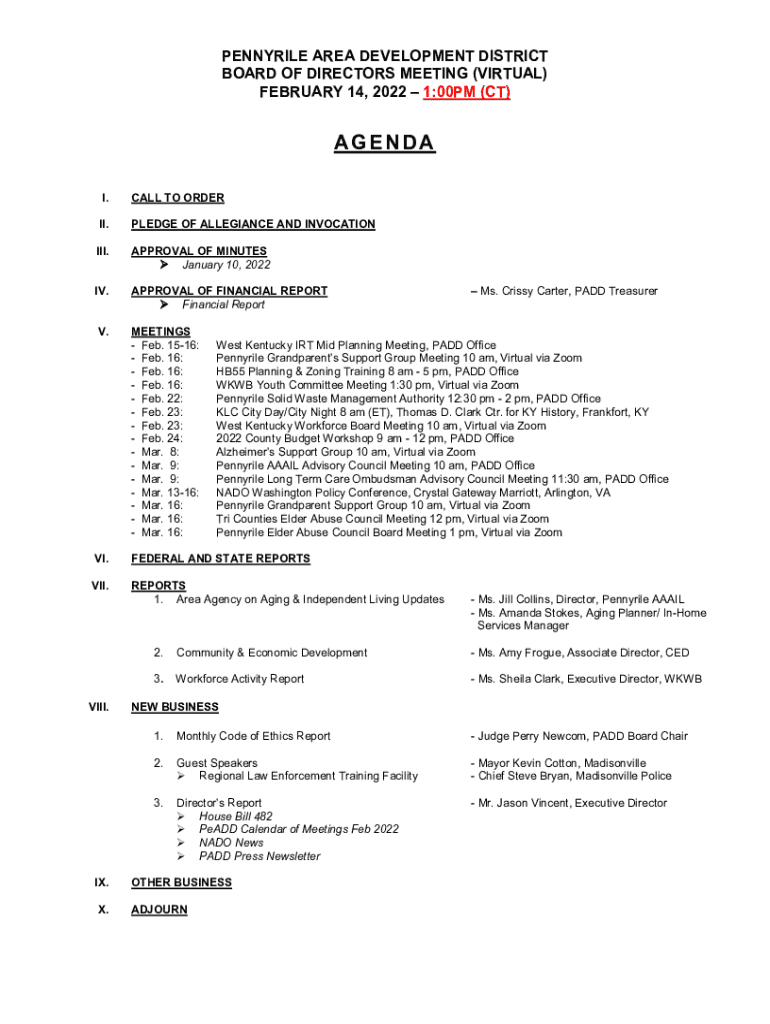 PENNYRILE AREA DEVELOPMENT DISTRICT
BOARD OF DIRECTORS MEETING (VIRTUAL)
FEBRUARY 14, 2022 – 1:00PM (CT)

AGENDA

I. CALL TO ORDER

II. PLEDGE OF ALLEGIANCE AND INVOCATION

III. APPROVAL OF MINUTES
➤ January 10, 2022

IV. APPROVAL OF FINANCIAL REPORT – Ms. Crissy Carter, PADD Treasurer
➤ Financial Report

V. MEETINGS
- Feb. 15-16: West Kentucky IRT Mid Planning Meeting, PADD Office
- Feb. 16: Pennyrile Grandparent's Support Group Meeting 10 am, Virtual via Zoom
- Feb. 16: HB55 Planning & Zoning Training 8 am - 5 pm, PADD Office
- Feb. 16: WKWB Youth Committee Meeting 1:30 pm, Virtual via Zoom
- Feb. 22: Pennyrile Solid Waste Management Authority 12:30 pm - 2 pm, PADD Office
- Feb. 23: KLC City Day/City Night 8 am (ET), Thomas D. Clark Ctr. for KY History, Frankfort, KY
- Feb. 23: West Kentucky Workforce Board Meeting 10 am, Virtual via Zoom
- Feb. 24: 2022 County Budget Workshop 9 am - 12 pm, PADD Office
- Mar. 8: Alzheimer's Support Group 10 am, Virtual via Zoom
- Mar. 9: Pennyrile AAAIL Advisory Council Meeting 10 am, PADD Office
- Mar. 9: Pennyrile Long Term Care Ombudsman Advisory Council Meeting 11:30 am, PADD Office
- Mar. 13-16: NADO Washington Policy Conference, Crystal Gateway Marriott, Arlington, VA
- Mar. 16: Pennyrile Grandparent Support Group 10 am, Virtual via Zoom
- Mar. 16: Tri Counties Elder Abuse Council Meeting 12 pm, Virtual via Zoom
- Mar. 16: Pennyrile Elder Abuse Council Board Meeting 1 pm, Virtual via Zoom

VI. FEDERAL AND STATE REPORTS

VII. REPORTS
1. Area Agency on Aging & Independent Living Updates - Ms. Jill Collins, Director, Pennyrile AAAIL
- Ms. Amanda Stokes, Aging Planner/ In-Home Services Manager

2. Community & Economic Development - Ms. Amy Frogue, Associate Director, CED

3. Workforce Activity Report - Ms. Sheila Clark, Executive Director, WKWB

VIII. NEW BUSINESS

1. Monthly Code of Ethics Report - Judge Perry Newcom, PADD Board Chair

2. Guest Speakers - Mayor Kevin Cotton, Madisonville
➤ Regional Law Enforcement Training Facility - Chief Steve Bryan, Madisonville Police

3. Director's Report - Mr. Jason Vincent, Executive Director
➤ House Bill 482
➤ PeADD Calendar of Meetings Feb 2022
➤ NADO News
➤ PADD Press Newsletter

IX. OTHER BUSINESS

X. ADJOURN